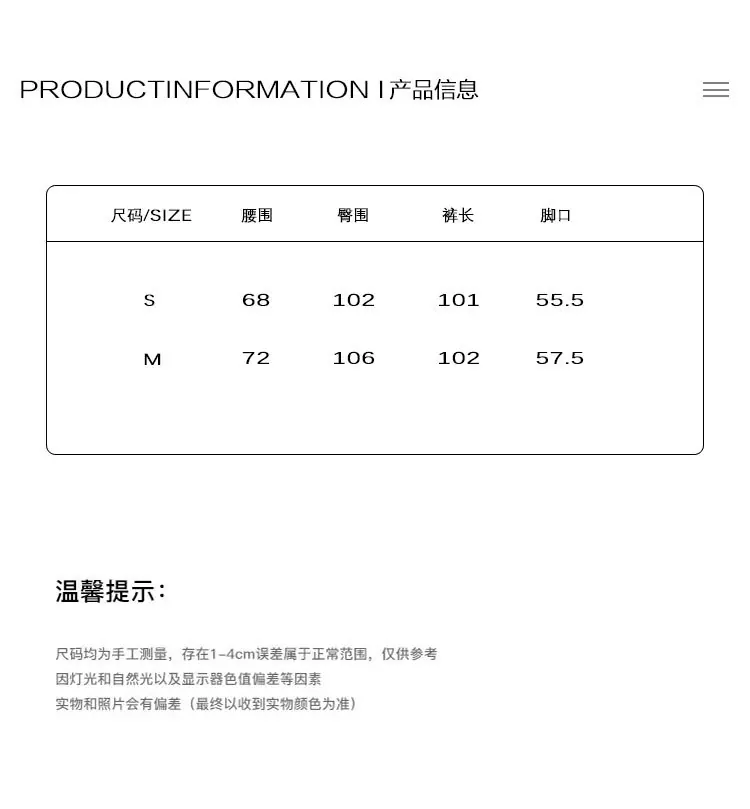 PRODUCTINFORMATION I产品信息

| 尺码/SIZE | 腰围 | 臀围 | 裤长 | 脚口 |
|---|---|---|---|---|
| S | 68 | 102 | 101 | 55.5 |
| M | 72 | 106 | 102 | 57.5 |

温馨提示：

尺码均为手工测量，存在1-4cm误差属于正常范围，仅供参考
因灯光和自然光以及显示器色值偏差等因素
实物和照片会有偏差（最终以收到实物颜色为准）